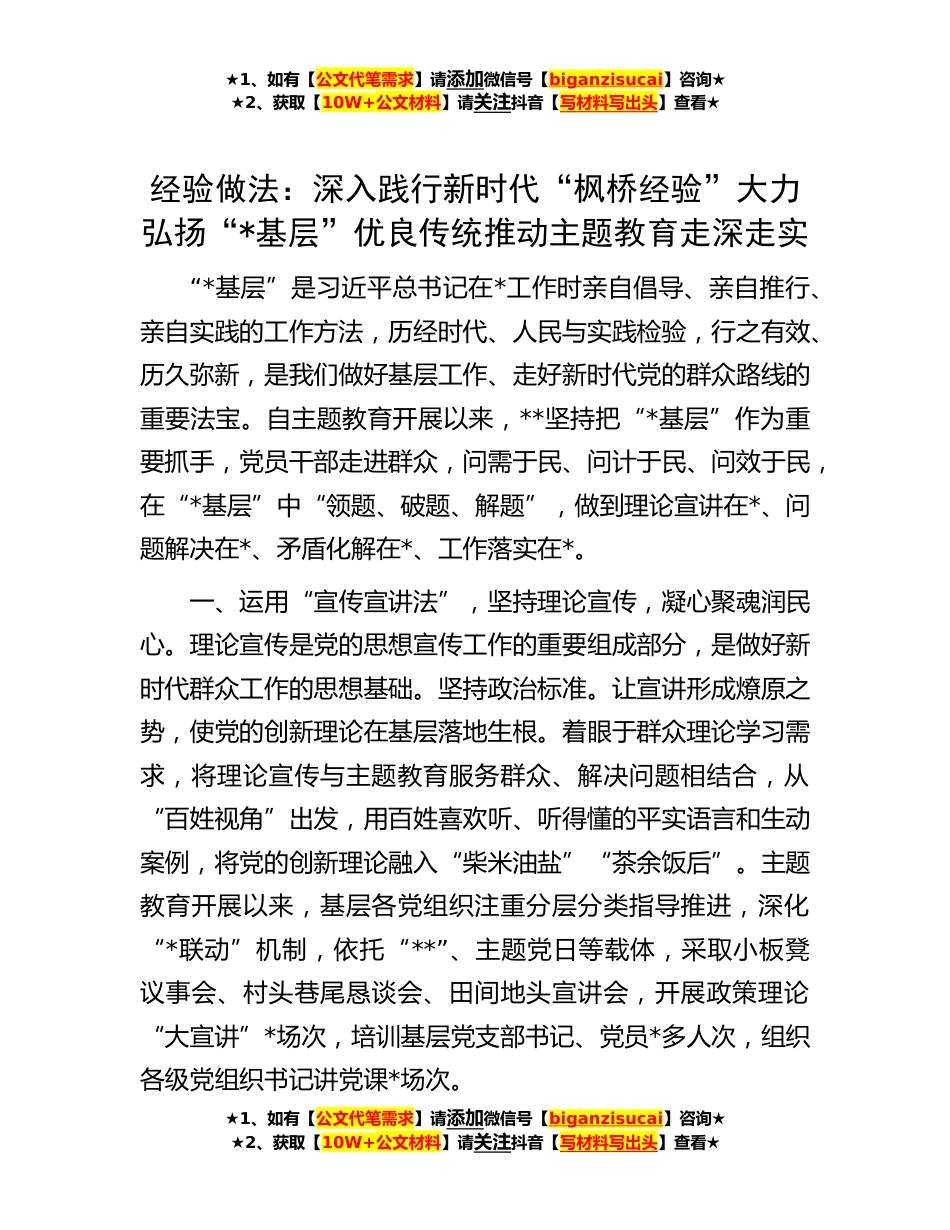 ★1、如有【公文代笔需求】请添加微信号【biganzisucai】咨询★
★2、获取【10W+公文材料】请关注抖音【写材料写出头】查看★

经验做法：深入践行新时代“枫桥经验”大力弘扬“*基层”优良传统推动主题教育走深走实

“*基层”是习近平总书记在*工作时亲自倡导、亲自推行、亲自实践的工作方法，历经时代、人民与实践检验，行之有效、历久弥新，是我们做好基层工作、走好新时代党的群众路线的重要法宝。自主题教育开展以来，**坚持把“*基层”作为重要抓手，党员干部走进群众，问需于民、问计于民、问效于民，在“*基层”中“领题、破题、解题”，做到理论宣讲在*、问题解决在*、矛盾化解在*、工作落实在*。

一、运用“宣传宣讲法”，坚持理论宣传，凝心聚魂润民心。理论宣传是党的思想宣传工作的重要组成部分，是做好新时代群众工作的思想基础。坚持政治标准。让宣讲形成燎原之势，使党的创新理论在基层落地生根。着眼于群众理论学习需求，将理论宣传与主题教育服务群众、解决问题相结合，从“百姓视角”出发，用百姓喜欢听、听得懂的平实语言和生动案例，将党的创新理论融入“柴米油盐”“茶余饭后”。主题教育开展以来，基层各党组织注重分层分类指导推进，深化“*联动”机制，依托“**”、主题党日等载体，采取小板凳议事会、村头巷尾恳谈会、田间地头宣讲会，开展政策理论“大宣讲”*场次，培训基层党支部书记、党员*多人次，组织各级党组织书记讲党课*场次。

★1、如有【公文代笔需求】请添加微信号【biganzisucai】咨询★
★2、获取【10W+公文材料】请关注抖音【写材料写出头】查看★